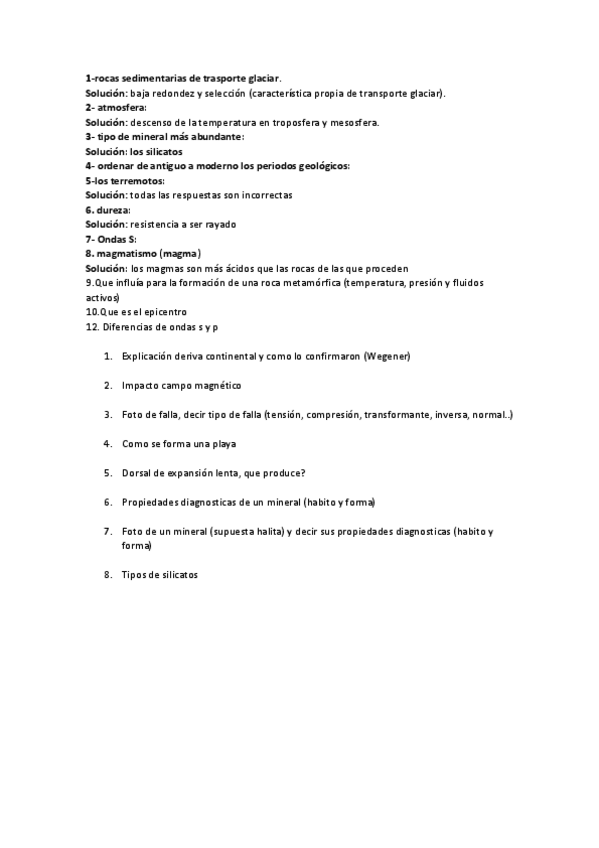 1-rocas sedimentarias de trasporte glaciar.
Solución: baja redondez y selección (característica propia de transporte glaciar).
2- atmosfera:
Solución: descenso de la temperatura en troposfera y mesosfera.
3- tipo de mineral más abundante:
Solución: los silicatos
4- ordenar de antiguo a moderno los periodos geológicos:
5-los terremotos:
Solución: todas las respuestas son incorrectas
6. dureza:
Solución: resistencia a ser rayado
7- Ondas S:
8. magmatismo (magma)
Solución: los magmas son más ácidos que las rocas de las que proceden
9.Que influía para la formación de una roca metamórfica (temperatura, presión y fluidos activos)
10.Que es el epicentro
12. Diferencias de ondas s y p

1. Explicación deriva continental y como lo confirmaron (Wegener)

2. Impacto campo magnético

3. Foto de falla, decir tipo de falla (tensión, compresión, transformante, inversa, normal..)

4. Como se forma una playa

5. Dorsal de expansión lenta, que produce?

6. Propiedades diagnosticas de un mineral (habito y forma)

7. Foto de un mineral (supuesta halita) y decir sus propiedades diagnosticas (habito y forma)

8. Tipos de silicatos